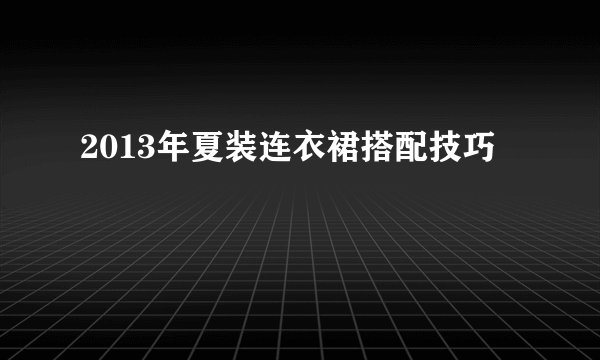 2013年夏装连衣裙搭配技巧